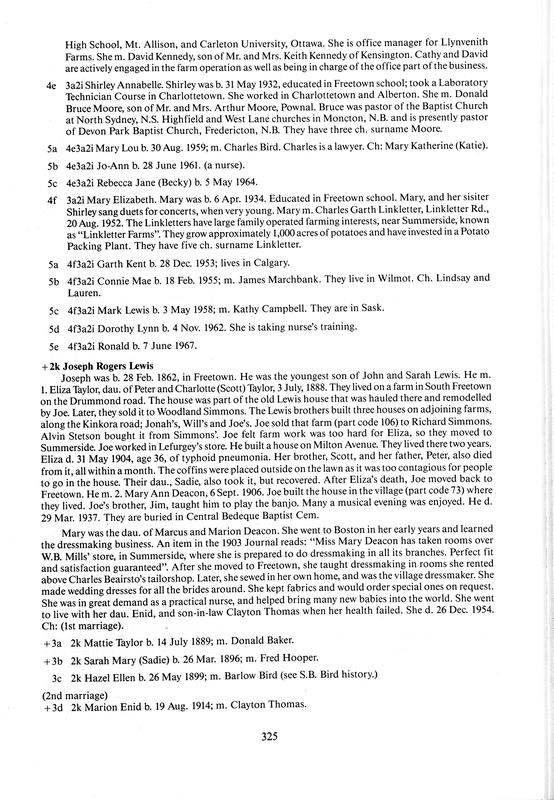 High School, Mt. Allison, and Carleton University, Ottawa. She is office manager for Llynvenith Farms. She m. David Kennedy, son of Mr. and Mrs. Keith Kennedy of Kensington. Cathy and David are actively engaged in the farm operation as well as being in charge of the office part of the business.

4e 3a2i Shirley Annabelle. Shirley was b. 31 May 1932, educated in Freetown school; took a Laboratory Technician Course in Charlottetown. She worked in Charlottetown and Alberton. She m. Donald Bruce Moore, son of Mr. and Mrs. Arthur Moore, Pownal. Bruce was pastor of the Baptist Church at North Sydney, N.S. Highfield and West Lane churches in Moncton, N.B. and is presently pastor of Devon Park Baptist Church, Fredericton, N.B. They have three ch. surname Moore.

5a 4e3a2i Mary Lou b. 30 Aug. 1959; m. Charles Bird. Charles is a lawyer. Ch: Mary Katherine (Katie).

5b 4e3a2i Jo-Ann b. 28 June 1961. (a nurse).

5c 4e3a2i Rebecca Jane (Becky) b. 5 May 1964.

4f 3a2i Mary Elizabeth. Mary was b. 6 Apr. 1934. Educated in Freetown school. Mary, and her sisiter Shirley sang duets for concerts, when very young. Mary m. Charles Garth Linkletter, Linkletter Rd., 20 Aug. 1952. The Linkletters have large family operated farming interests, near Summerside, known as "Linkletter Farms". They grow approximately 1,000 acres of potatoes and have invested in a Potato Packing Plant. They have five ch. surname Linkletter.

5a 4f3a2i Garth Kent b. 28 Dec. 1953; lives in Calgary.

5b 4f3a2i Connie Mae b. 18 Feb. 1955; m. James Marchbank. They live in Wilmot. Ch. Lindsay and Lauren.

5c 4f3a2i Mark Lewis b. 3 May 1958; m. Kathy Campbell. They are in Sask.

5d 4f3a2i Dorothy Lynn b. 4 Nov. 1962. She is taking nurse's training.

5e 4f3a2i Ronald b. 7 June 1967.

+2k Joseph Rogers Lewis
Joseph was b. 28 Feb. 1862, in Freetown. He was the youngest son of John and Sarah Lewis. He m. 1. Eliza Taylor, dau. of Peter and Charlotte (Scott) Taylor, 3 July, 1888. They lived on a farm in South Freetown on the Drummond road. The house was part of the old Lewis house that was hauled there and remodelled by Joe. Later, they sold it to Woodland Simmons. The Lewis brothers built three houses on adjoining farms, along the Kinkora road; Jonah's, Will's and Joe's. Joe sold that farm (part code 106) to Richard Simmons. Alvin Stetson bought it from Simmons'. Joe felt farm work was too hard for Eliza, so they moved to Summerside. Joe worked in Lefurgey's store. He built a house on Milton Avenue. They lived there two years. Eliza d. 31 May 1904, age 36, of typhoid pneumonia. Her brother, Scott, and her father, Peter, also died from it, all within a month. The coffins were placed outside on the lawn as it was too contagious for people to go in the house. Their dau., Sadie, also took it, but recovered. After Eliza's death, Joe moved back to Freetown. He m. 2. Mary Ann Deacon, 6 Sept. 1906. Joe built the house in the village (part code 73) where they lived. Joe's brother, Jim, taught him to play the banjo. Many a musical evening was enjoyed. He d. 29 Mar. 1937. They are buried in Central Bedeque Baptist Cem.

Mary was the dau. of Marcus and Marion Deacon. She went to Boston in her early years and learned the dressmaking business. An item in the 1903 Journal reads: "Miss Mary Deacon has taken rooms over W.B. Mills' store, in Summerside, where she is prepared to do dressmaking in all its branches. Perfect fit and satisfaction guaranteed". After she moved to Freetown, she taught dressmaking in rooms she rented above Charles Beairsto's tailorshop. Later, she sewed in her own home, and was the village dressmaker. She made wedding dresses for all the brides around. She kept fabrics and would order special ones on request. She was in great demand as a practical nurse, and helped bring many new babies into the world. She went to live with her dau. Enid, and son-in-law Clayton Thomas when her health failed. She d. 26 Dec. 1954. Ch: (1st marriage).

+3a 2k Mattie Taylor b. 14 July 1889; m. Donald Baker.

+3b 2k Sarah Mary (Sadie) b. 26 Mar. 1896; m. Fred Hooper.

3c 2k Hazel Ellen b. 26 May 1899; m. Barlow Bird (see S.B. Bird history.)

(2nd marriage)
+3d 2k Marion Enid b. 19 Aug. 1914; m. Clayton Thomas.

325